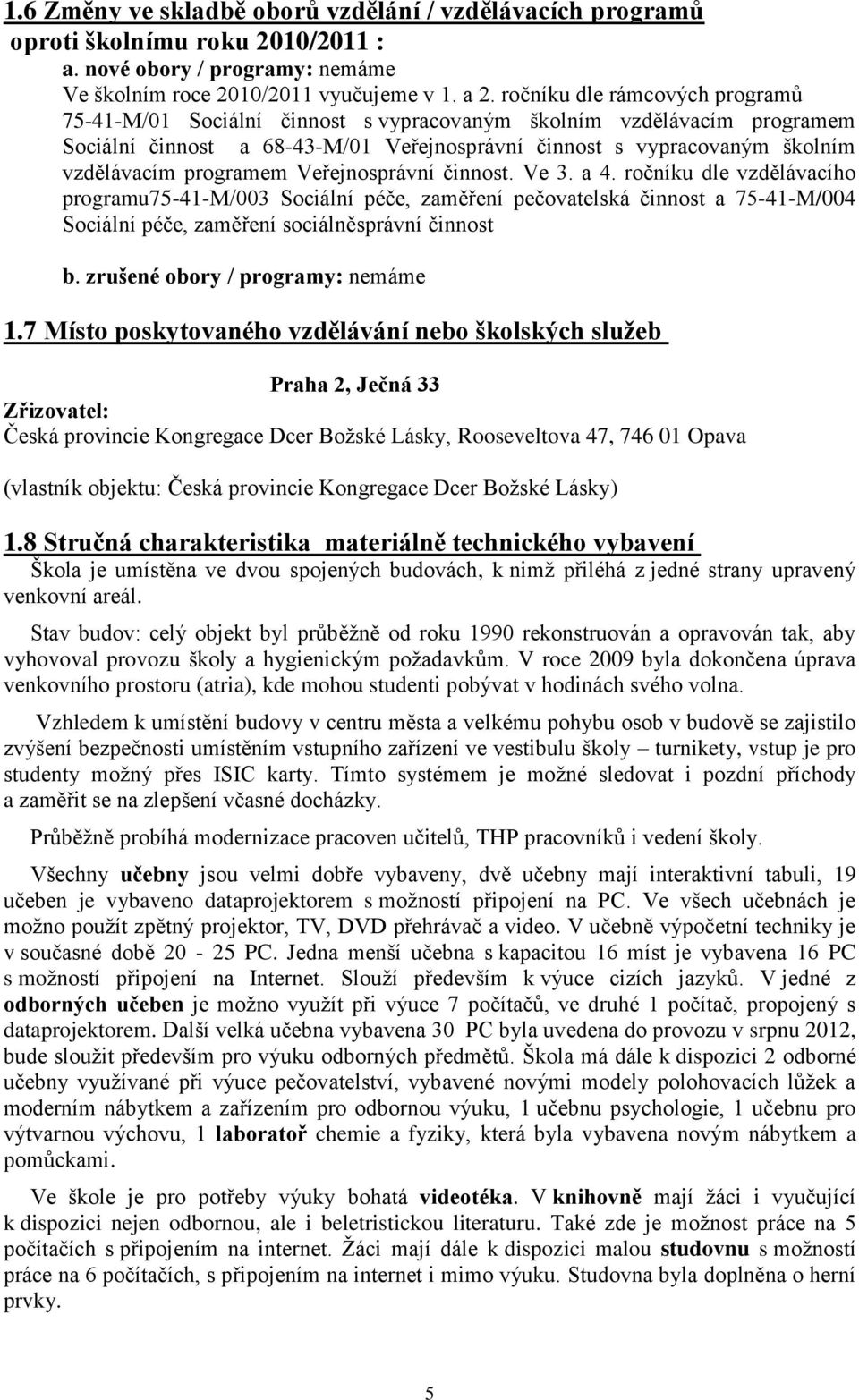 1.6 Změny ve skladbě oborů vzdělání / vzdělávacích programů oproti školnímu roku 2010/2011 :

a. nové obory / programy: nemáme

Ve školním roce 2010/2011 vyučujeme v 1. a 2. ročníku dle rámcových programů 75-41-M/01 Sociální činnost s vypracovaným školním vzdělávacím programem Sociální činnost a 68-43-M/01 Veřejnosprávní činnost s vypracovaným školním vzdělávacím programem Veřejnosprávní činnost. Ve 3. a 4. ročníku dle vzdělávacího programu75-41-M/003 Sociální péče, zaměření pečovatelská činnost a 75-41-M/004 Sociální péče, zaměření sociálněsprávní činnost

b. zrušené obory / programy: nemáme

1.7 Místo poskytovaného vzdělávání nebo školských služeb

Praha 2, Ječná 33

Zřizovatel:

Česká provincie Kongregace Dcer Božské Lásky, Rooseveltova 47, 746 01 Opava

(vlastník objektu: Česká provincie Kongregace Dcer Božské Lásky)

1.8 Stručná charakteristika materiálně technického vybavení

Škola je umístěna ve dvou spojených budovách, k nimž přiléhá z jedné strany upravený venkovní areál.

Stav budov: celý objekt byl průběžně od roku 1990 rekonstruován a opravován tak, aby vyhovoval provozu školy a hygienickým požadavkům. V roce 2009 byla dokončena úprava venkovního prostoru (atria), kde mohou studenti pobývat v hodinách svého volna.

Vzhledem k umístění budovy v centru města a velkému pohybu osob v budově se zajistilo zvýšení bezpečnosti umístěním vstupního zařízení ve vestibulu školy – turnikety, vstup je pro studenty možný přes ISIC karty. Tímto systémem je možné sledovat i pozdní příchody a zaměřit se na zlepšení včasné docházky.

Průběžně probíhá modernizace pracoven učitelů, THP pracovníků i vedení školy.

Všechny učebny jsou velmi dobře vybaveny, dvě učebny mají interaktivní tabuli, 19 učeben je vybaveno dataprojektorem s možností připojení na PC. Ve všech učebnách je možno použít zpětný projektor, TV, DVD přehrávač a video. V učebně výpočetní techniky je v současné době 20 - 25 PC. Jedna menší učebna s kapacitou 16 míst je vybavena 16 PC s možností připojení na Internet. Slouží především k výuce cizích jazyků. V jedné z odborných učeben je možno využít při výuce 7 počítačů, ve druhé 1 počítač, propojený s dataprojektorem. Další velká učebna vybavena 30 PC byla uvedena do provozu v srpnu 2012, bude sloužit především pro výuku odborných předmětů. Škola má dále k dispozici 2 odborné učebny využívané při výuce pečovatelství, vybavené novými modely polohovacích lůžek a moderním nábytkem a zařízením pro odbornou výuku, 1 učebnu psychologie, 1 učebnu pro výtvarnou výchovu, 1 laboratoř chemie a fyziky, která byla vybavena novým nábytkem a pomůckami.

Ve škole je pro potřeby výuky bohatá videotéka. V knihovně mají žáci i vyučující k dispozici nejen odbornou, ale i beletristickou literaturu. Také zde je možnost práce na 5 počítačích s připojením na internet. Žáci mají dále k dispozici malou studovnu s možností práce na 6 počítačích, s připojením na internet i mimo výuku. Studovna byla doplněna o herní prvky.

5